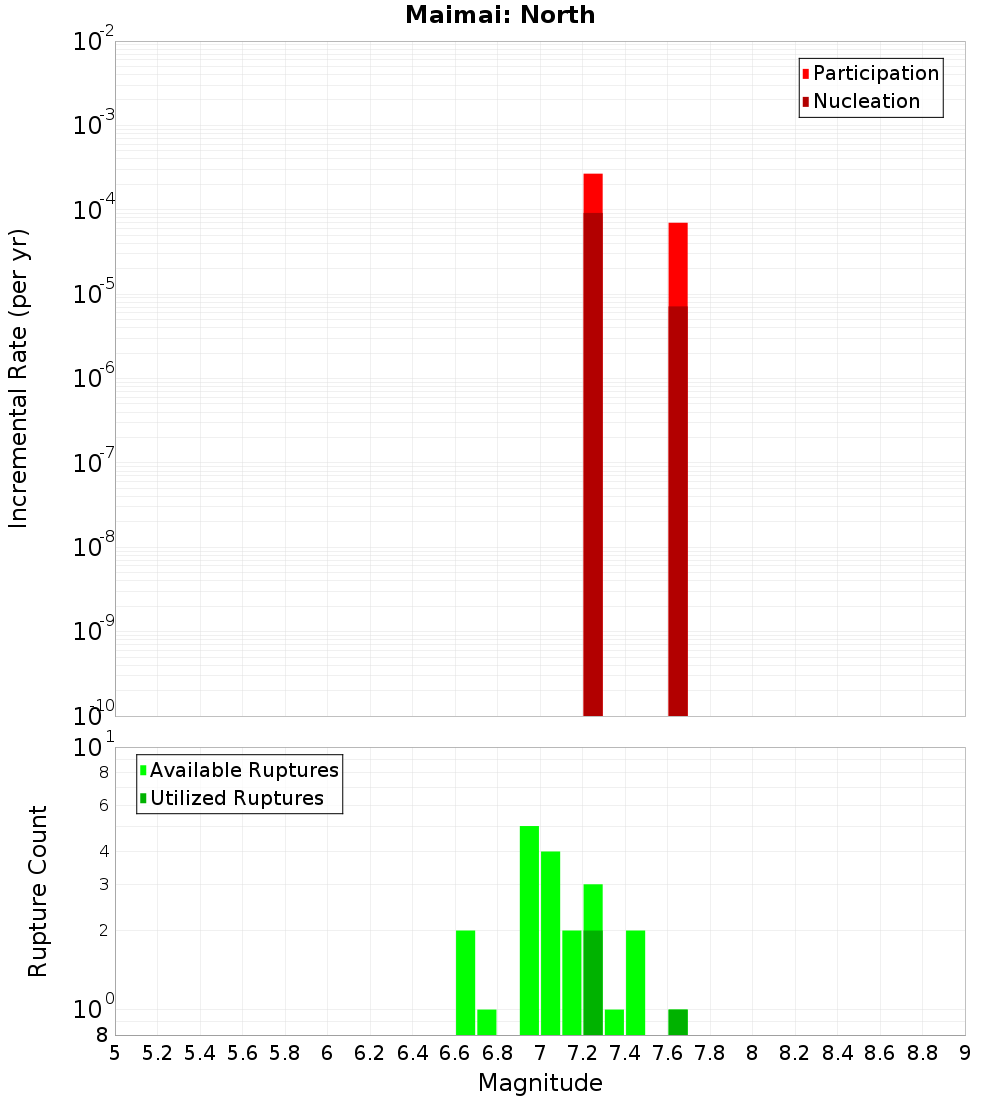 Maimai: North

Participation
Nucleation

Incremental Rate (per yr)

$10^{-2}$
$10^{-3}$
$10^{-4}$
$10^{-5}$
$10^{-6}$
$10^{-7}$
$10^{-8}$
$10^{-9}$
$10^{-10}$

Available Ruptures
Utilized Ruptures

Rupture Count

$10^{1}$
8
6
4
3
2
$10^{0}$
8

5 5.2 5.4 5.6 5.8 6 6.2 6.4 6.6 6.8 7 7.2 7.4 7.6 7.8 8 8.2 8.4 8.6 8.8 9

Magnitude